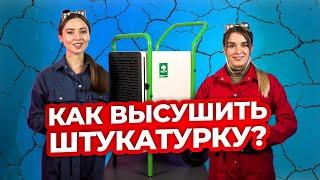 КАК ВЫСУШИТЬ ШТУКАТУРКУ?